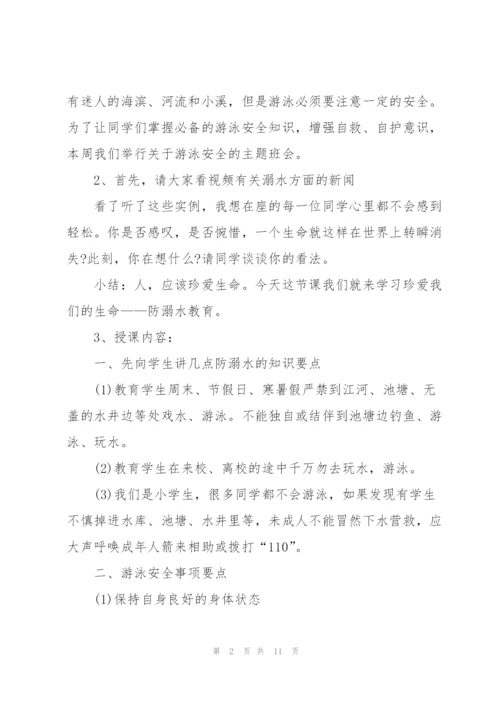 有迷人的海滨、河流和小溪，但是游泳必须要注意一定的安全。为了让同学们掌握必备的游泳安全知识，增强自救、自护意识，本周我们举行关于游泳安全的主题班会。

2、首先，请大家看视频有关溺水方面的新闻

看了听了这些实例，我想在座的每一位同学心里都不会感到轻松。你是否感叹，是否惋惜，一个生命就这样在世界上转瞬消失?此刻，你在想什么?请同学谈谈你的看法。

小结：人，应该珍爱生命。今天这节课我们就来学习珍爱我们的生命——防溺水教育。

3、授课内容：

一、先向学生讲几点防溺水的知识要点

(1)教育学生周末、节假日、寒暑假严禁到江河、池塘、无盖的水井边等处戏水、游泳。不能独自或结伴到池塘边钓鱼、游泳、玩水。

(2)教育学生在来校、离校的途中千万勿去玩水，游泳。

(3)我们是小学生，很多同学都不会游泳，如果发现有学生不慎掉进水库、池塘、水井里等，未成人不能冒然下水营救，应大声呼唤成年人箭来相助或拨打“110”。

二、游泳安全事项要点

(1)保持自身良好的身体状态

第 2 页 共 11 页